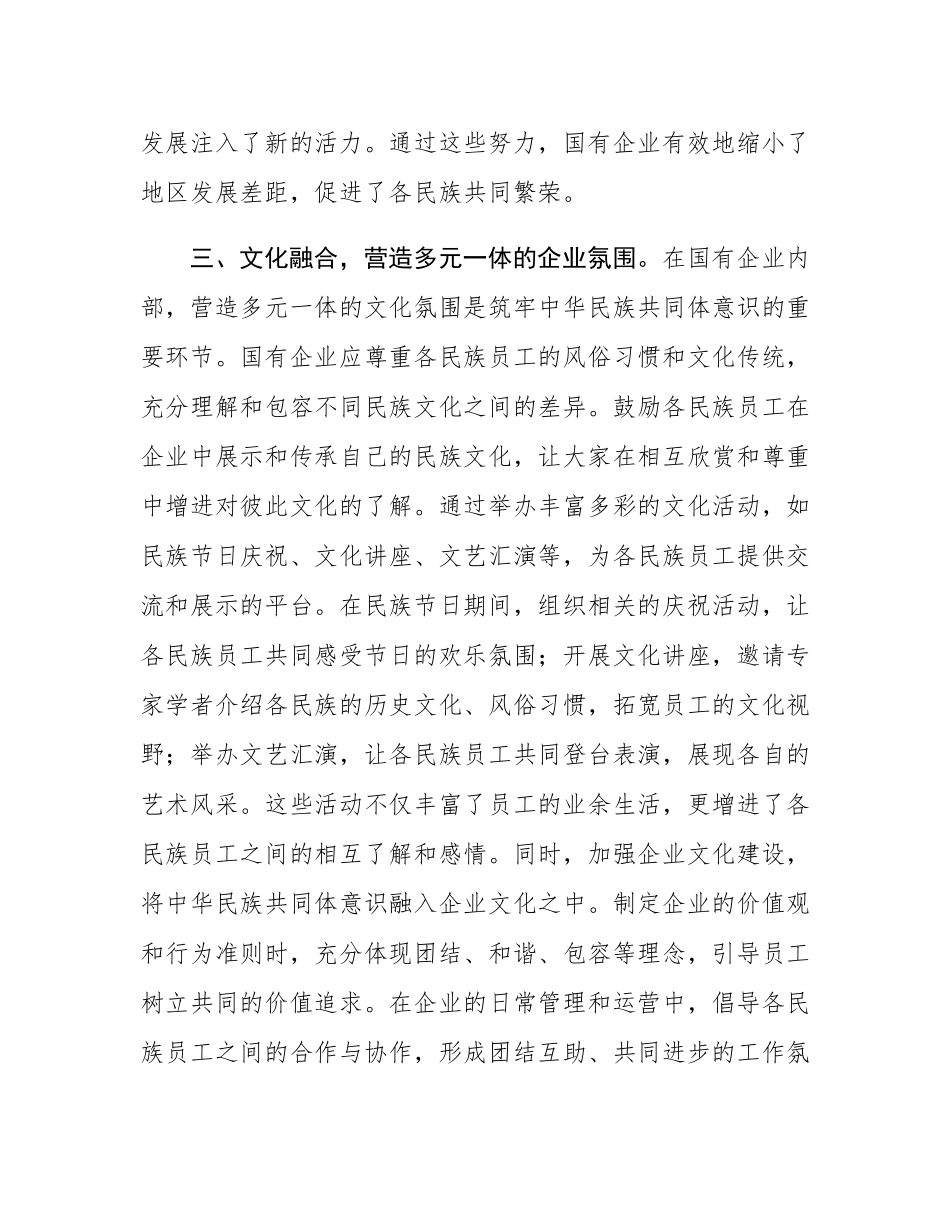 发展注入了新的活力。通过这些努力，国有企业有效地缩小了地区发展差距，促进了各民族共同繁荣。

三、文化融合，营造多元一体的企业氛围。在国有企业内部，营造多元一体的文化氛围是筑牢中华民族共同体意识的重要环节。国有企业应尊重各民族员工的风俗习惯和文化传统，充分理解和包容不同民族文化之间的差异。鼓励各民族员工在企业中展示和传承自己的民族文化，让大家在相互欣赏和尊重中增进对彼此文化的了解。通过举办丰富多彩的文化活动，如民族节日庆祝、文化讲座、文艺汇演等，为各民族员工提供交流和展示的平台。在民族节日期间，组织相关的庆祝活动，让各民族员工共同感受节日的欢乐氛围；开展文化讲座，邀请专家学者介绍各民族的历史文化、风俗习惯，拓宽员工的文化视野；举办文艺汇演，让各民族员工共同登台表演，展现各自的艺术风采。这些活动不仅丰富了员工的业余生活，更增进了各民族员工之间的相互了解和感情。同时，加强企业文化建设，将中华民族共同体意识融入企业文化之中。制定企业的价值观和行为准则时，充分体现团结、和谐、包容等理念，引导员工树立共同的价值追求。在企业的日常管理和运营中，倡导各民族员工之间的合作与协作，形成团结互助、共同进步的工作氛